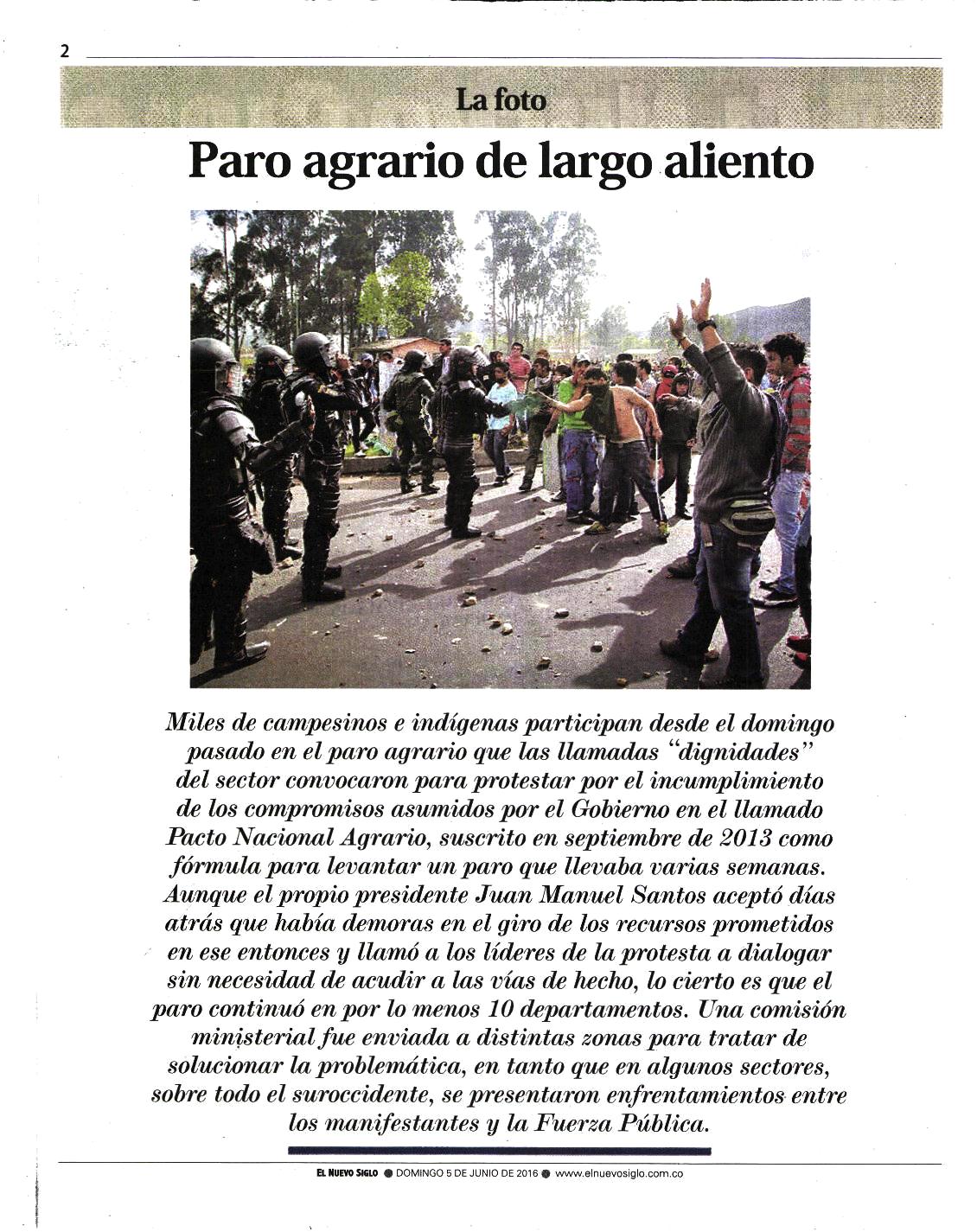 2

La foto

Paro agrario de largo aliento

Miles de campesinos e indígenas participan desde el domingo pasado en el paro agrario que las llamadas "dignidades" del sector convocaron para protestar por el incumplimiento de los compromisos asumidos por el Gobierno en el llamado Pacto Nacional Agrario, suscrito en septiembre de 2013 como fórmula para levantar un paro que llevaba varias semanas. Aunque el propio presidente Juan Manuel Santos aceptó días atrás que había demoras en el giro de los recursos prometidos en ese entonces y llamó a los líderes de la protesta a dialogar sin necesidad de acudir a las vías de hecho, lo cierto es que el paro continuó en por lo menos 10 departamentos. Una comisión ministerial fue enviada a distintas zonas para tratar de solucionar la problemática, en tanto que en algunos sectores, sobre todo el suroccidente, se presentaron enfrentamientos entre los manifestantes y la Fuerza Pública.

EL NUEVO SIGLO ● DOMINGO 5 DE JUNIO DE 2016 ● www.elnuevosiglo.com.co